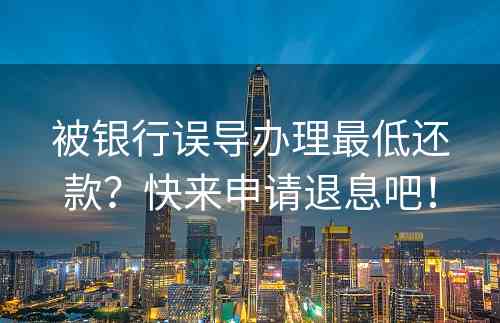 被银行误导办理最低还款？快来申请退息吧！